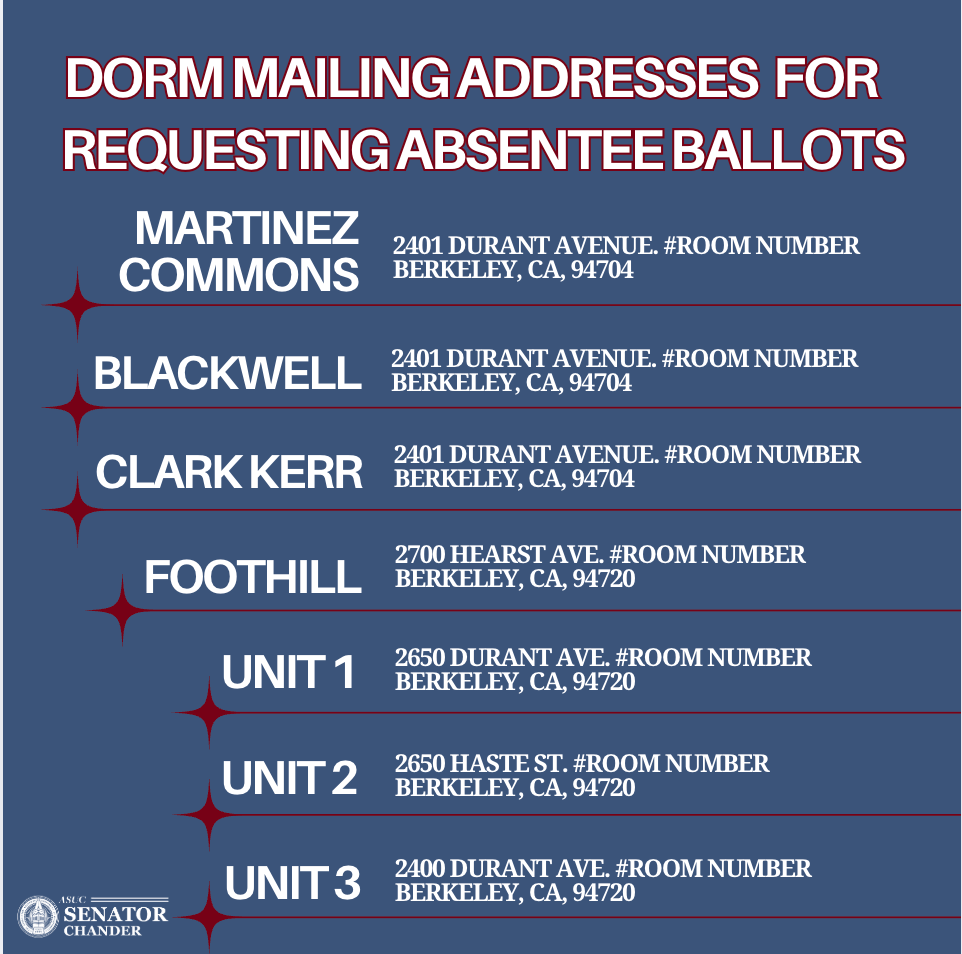 DORM MAILING ADDRESSES FOR REQUESTING ABSENTEE BALLOTS

MARTINEZ COMMONS
2401 DURANT AVENUE. #ROOM NUMBER
BERKELEY, CA, 94704

BLACKWELL
2401 DURANT AVENUE. #ROOM NUMBER
BERKELEY, CA, 94704

CLARK KERR
2401 DURANT AVENUE. #ROOM NUMBER
BERKELEY, CA, 94704

FOOTHILL
2700 HEARST AVE. #ROOM NUMBER
BERKELEY, CA, 94720

UNIT 1
2650 DURANT AVE. #ROOM NUMBER
BERKELEY, CA, 94720

UNIT 2
2650 HASTE ST. #ROOM NUMBER
BERKELEY, CA, 94720

UNIT 3
2400 DURANT AVE. #ROOM NUMBER
BERKELEY, CA, 94720

ASUC
SENATOR
CHANDER